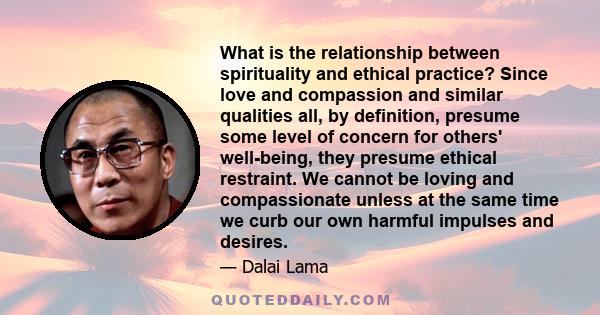 What is the relationship between spirituality and ethical practice? Since love and compassion and similar qualities all, by definition, presume some level of concern for others' well-being, they presume ethical restraint. We cannot be loving and compassionate unless at the same time we curb our own harmful impulses and desires.

— Dalai Lama

QUOTEDDAILY.COM